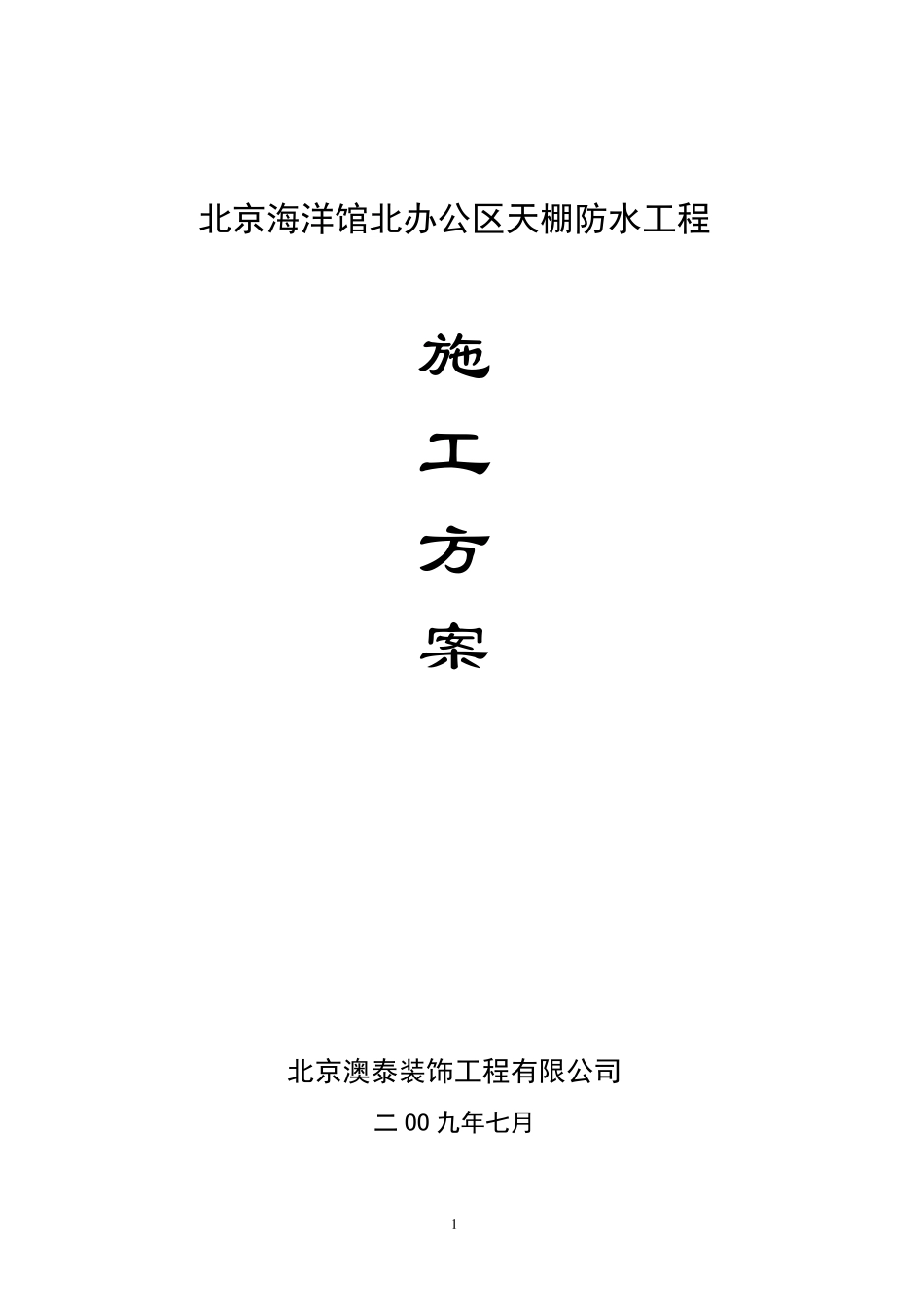 北京海洋馆北办公区天棚防水工程

施

工

方

案

北京澳泰装饰工程有限公司

二00九年七月

1